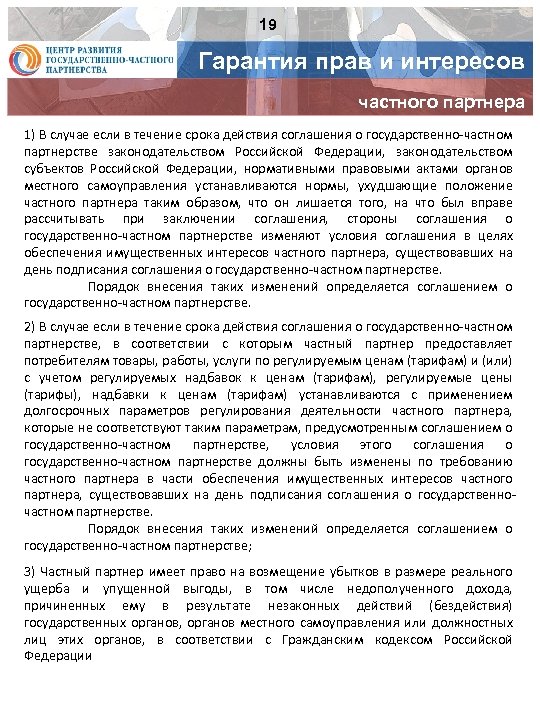 19

ЦЕНТР РАЗВИТИЯ ГОСУДАРСТВЕННО-ЧАСТНОГО ПАРТНЕРСТВА

Гарантия прав и интересов

частного партнера

1) В случае если в течение срока действия соглашения о государственно-частном партнерстве законодательством Российской Федерации, законодательством субъектов Российской Федерации, нормативными правовыми актами органов местного самоуправления устанавливаются нормы, ухудшающие положение частного партнера таким образом, что он лишается того, на что был вправе рассчитывать при заключении соглашения, стороны соглашения о государственно-частном партнерстве изменяют условия соглашения в целях обеспечения имущественных интересов частного партнера, существовавших на день подписания соглашения о государственно-частном партнерстве.

Порядок внесения таких изменений определяется соглашением о государственно-частном партнерстве.

2) В случае если в течение срока действия соглашения о государственно-частном партнерстве, в соответствии с которым частный партнер предоставляет потребителям товары, работы, услуги по регулируемым ценам (тарифам) и (или) с учетом регулируемых надбавок к ценам (тарифам), регулируемые цены (тарифы), надбавки к ценам (тарифам) устанавливаются с применением долгосрочных параметров регулирования деятельности частного партнера, которые не соответствуют таким параметрам, предусмотренным соглашением о государственно-частном партнерстве, условия этого соглашения о государственно-частном партнерстве должны быть изменены по требованию частного партнера в части обеспечения имущественных интересов частного партнера, существовавших на день подписания соглашения о государственно-частном партнерстве.

Порядок внесения таких изменений определяется соглашением о государственно-частном партнерстве;

3) Частный партнер имеет право на возмещение убытков в размере реального ущерба и упущенной выгоды, в том числе недополученного дохода, причиненных ему в результате незаконных действий (бездействия) государственных органов, органов местного самоуправления или должностных лиц этих органов, в соответствии с Гражданским кодексом Российской Федерации